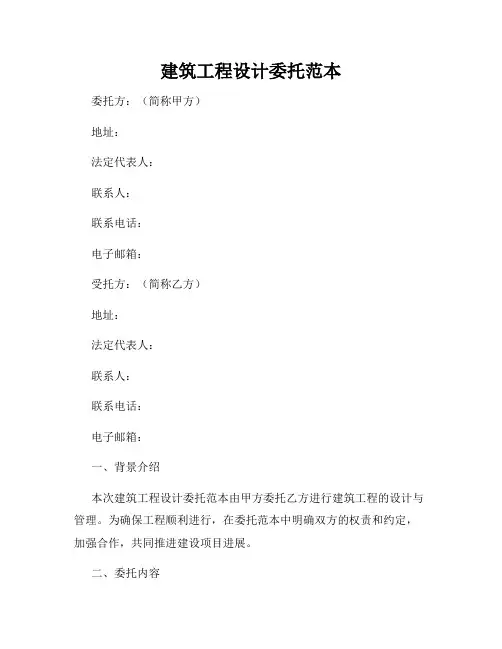 建筑工程设计委托范本

委托方：（简称甲方）

地址：

法定代表人：

联系人：

联系电话：

电子邮箱：

受托方：（简称乙方）

地址：

法定代表人：

联系人：

联系电话：

电子邮箱：

一、背景介绍

本次建筑工程设计委托范本由甲方委托乙方进行建筑工程的设计与管理。为确保工程顺利进行，在委托范本中明确双方的权责和约定，加强合作，共同推进建设项目进展。

二、委托内容